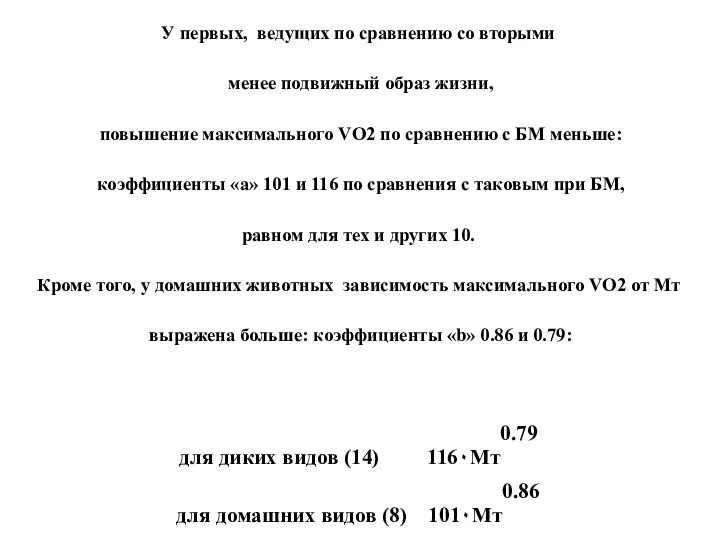 У первых, ведущих по сравнению со вторыми

менее подвижный образ жизни,

повышение максимального VO2 по сравнению с БМ меньше:

коэффициенты «а» 101 и 116 по сравнения с таковым при БМ,

равном для тех и других 10.

Кроме того, у домашних животных зависимость максимального VO2 от Мт

выражена больше: коэффициенты «b» 0.86 и 0.79:

для диких видов (14) $116 \cdot Мт^{0.79}$

для домашних видов (8) $101 \cdot Мт^{0.86}$